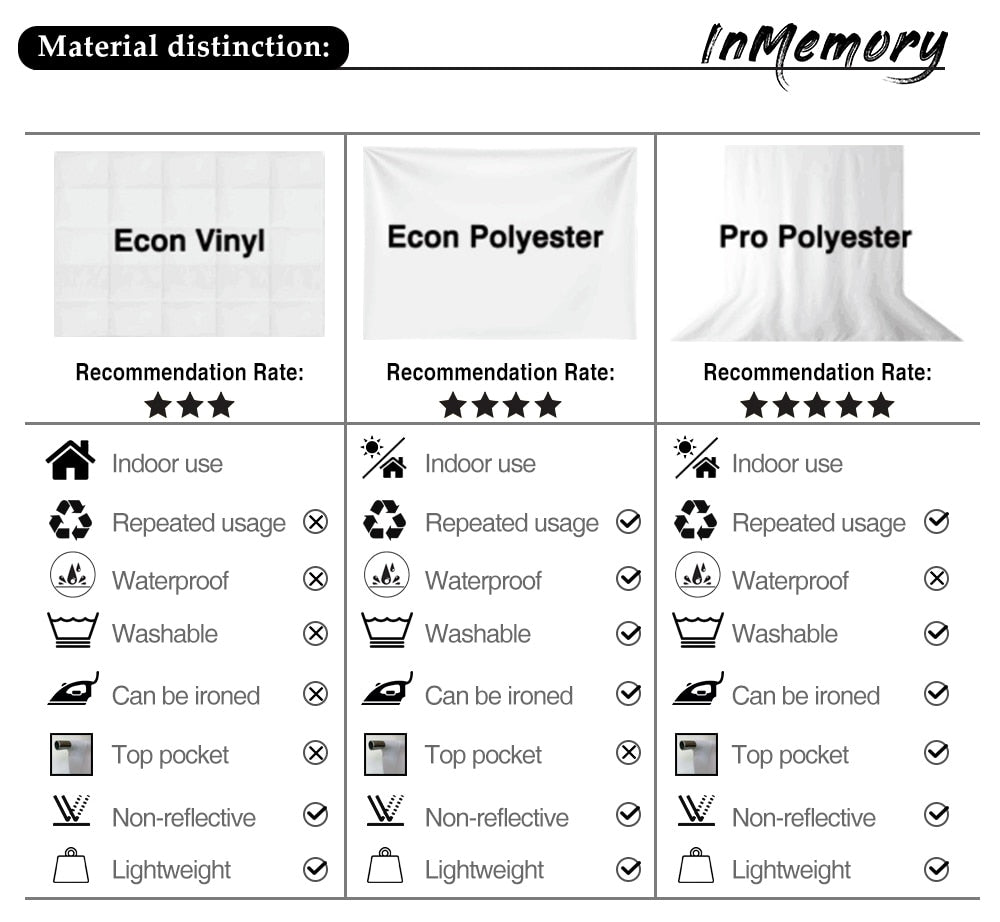 Material distinction:

InMemory

| Econ Vinyl | Econ Polyester | Pro Polyester |
|---|---|---|
| Recommendation Rate: ★★★ | Recommendation Rate: ★★★★ | Recommendation Rate: ★★★★★ |
| Indoor use | Indoor use | Indoor use |
| Repeated usage ⊗ | Repeated usage ✓ | Repeated usage ✓ |
| Waterproof ⊗ | Waterproof ✓ | Waterproof ⊗ |
| Washable ⊗ | Washable ✓ | Washable ✓ |
| Can be ironed ⊗ | Can be ironed ✓ | Can be ironed ✓ |
| Top pocket ⊗ | Top pocket ⊗ | Top pocket ✓ |
| Non-reflective ✓ | Non-reflective ✓ | Non-reflective ✓ |
| Lightweight ✓ | Lightweight ✓ | Lightweight ✓ |